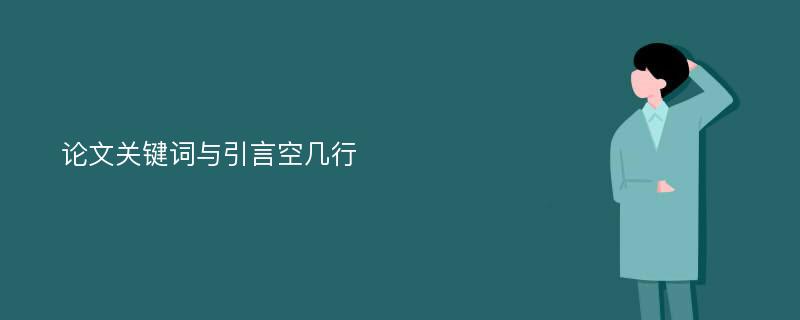 论文关键词与引言空几行